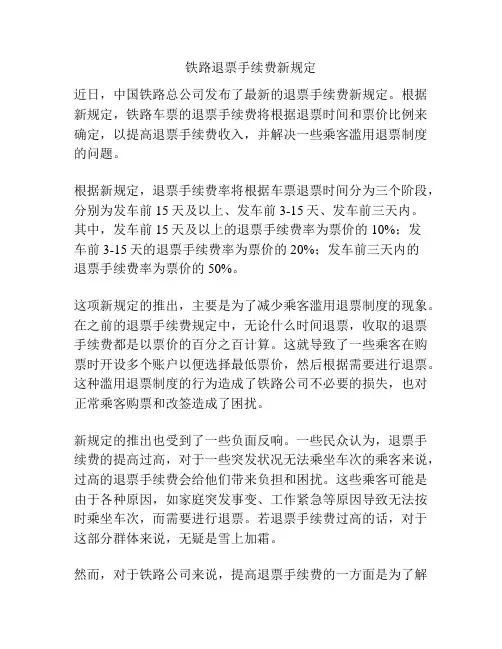 铁路退票手续费新规定

近日，中国铁路总公司发布了最新的退票手续费新规定。根据新规定，铁路车票的退票手续费将根据退票时间和票价比例来确定，以提高退票手续费收入，并解决一些乘客滥用退票制度的问题。

根据新规定，退票手续费率将根据车票退票时间分为三个阶段，分别为发车前 15 天及以上、发车前 3-15 天、发车前三天内。其中，发车前 15 天及以上的退票手续费率为票价的 10%；发车前 3-15 天的退票手续费率为票价的 20%；发车前三天内的退票手续费率为票价的 50%。

这项新规定的推出，主要是为了减少乘客滥用退票制度的现象。在之前的退票手续费规定中，无论什么时间退票，收取的退票手续费都是以票价的百分之百计算。这就导致了一些乘客在购票时开设多个账户以便选择最低票价，然后根据需要进行退票。这种滥用退票制度的行为造成了铁路公司不必要的损失，也对正常乘客购票和改签造成了困扰。

新规定的推出也受到了一些负面反响。一些民众认为，退票手续费的提高过高，对于一些突发状况无法乘坐车次的乘客来说，过高的退票手续费会给他们带来负担和困扰。这些乘客可能是由于各种原因，如家庭突发事变、工作紧急等原因导致无法按时乘坐车次，而需要进行退票。若退票手续费过高的话，对于这部分群体来说，无疑是雪上加霜。

然而，对于铁路公司来说，提高退票手续费的一方面是为了解